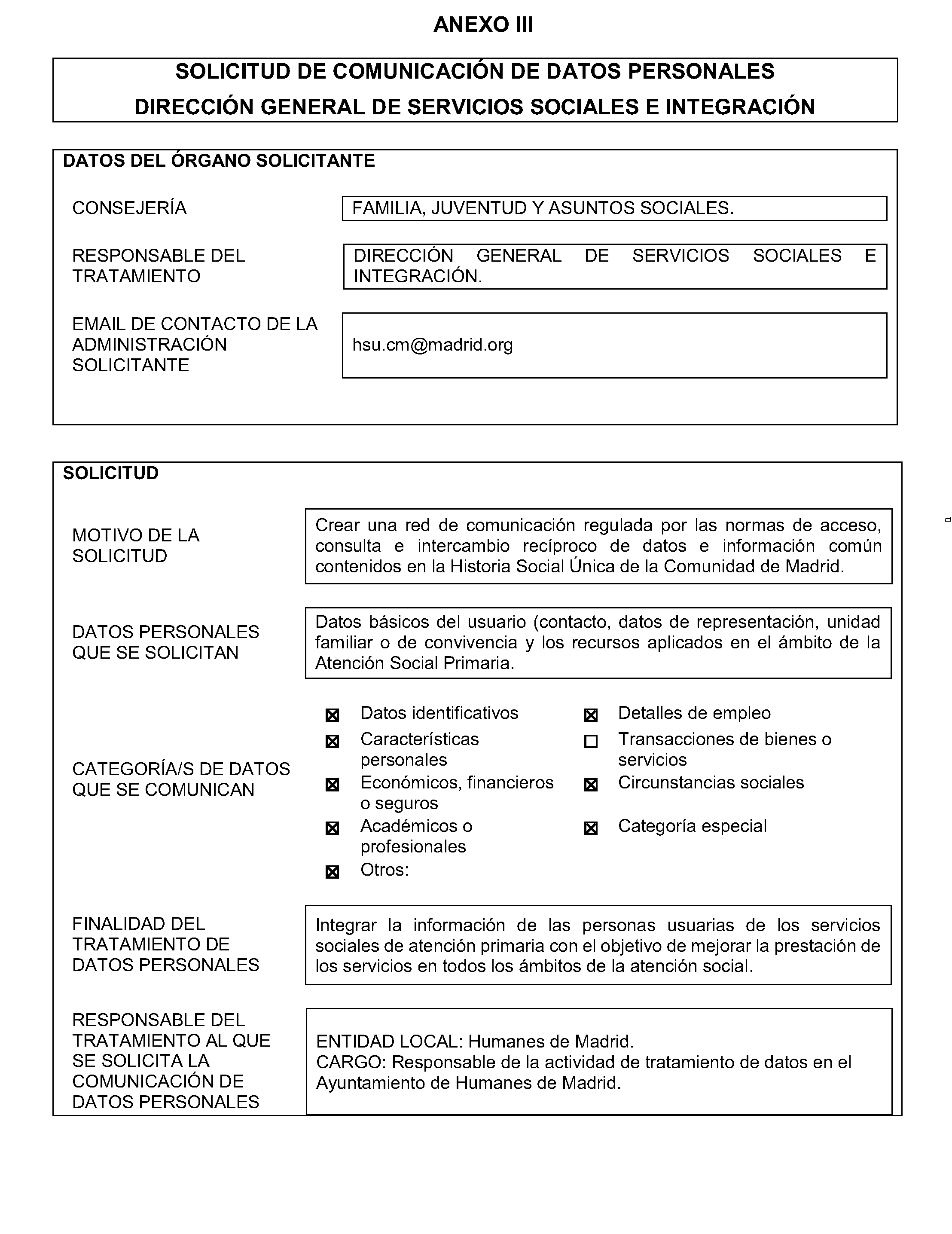 ANEXO III

SOLICITUD DE COMUNICACIÓN DE DATOS PERSONALES
DIRECCIÓN GENERAL DE SERVICIOS SOCIALES E INTEGRACIÓN

DATOS DEL ÓRGANO SOLICITANTE

CONSEJERÍA
FAMILIA, JUVENTUD Y ASUNTOS SOCIALES.

RESPONSABLE DEL TRATAMIENTO
DIRECCIÓN GENERAL DE SERVICIOS SOCIALES E INTEGRACIÓN.

EMAIL DE CONTACTO DE LA ADMINISTRACIÓN SOLICITANTE
hsu.cm@madrid.org

SOLICITUD

MOTIVO DE LA SOLICITUD
Crear una red de comunicación regulada por las normas de acceso, consulta e intercambio recíproco de datos e información común contenidos en la Historia Social Única de la Comunidad de Madrid.

DATOS PERSONALES QUE SE SOLICITAN
Datos básicos del usuario (contacto, datos de representación, unidad familiar o de convivencia y los recursos aplicados en el ámbito de la Atención Social Primaria.

CATEGORÍA/S DE DATOS QUE SE COMUNICAN
☒ Datos identificativos
☒ Características personales
☒ Económicos, financieros o seguros
☒ Académicos o profesionales
☒ Otros:
☒ Detalles de empleo
☐ Transacciones de bienes o servicios
☒ Circunstancias sociales
☒ Categoría especial

FINALIDAD DEL TRATAMIENTO DE DATOS PERSONALES
Integrar la información de las personas usuarias de los servicios sociales de atención primaria con el objetivo de mejorar la prestación de los servicios en todos los ámbitos de la atención social.

RESPONSABLE DEL TRATAMIENTO AL QUE SE SOLICITA LA COMUNICACIÓN DE DATOS PERSONALES
ENTIDAD LOCAL: Humanes de Madrid.
CARGO: Responsable de la actividad de tratamiento de datos en el Ayuntamiento de Humanes de Madrid.